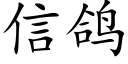 信鸽